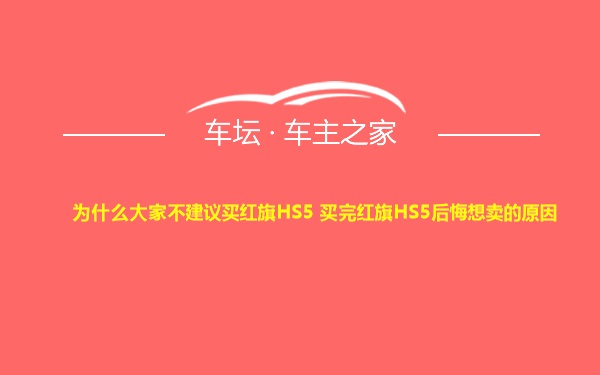 车坛 · 车主之家

为什么大家不建议买红旗HS5 买完红旗HS5后悔想卖的原因